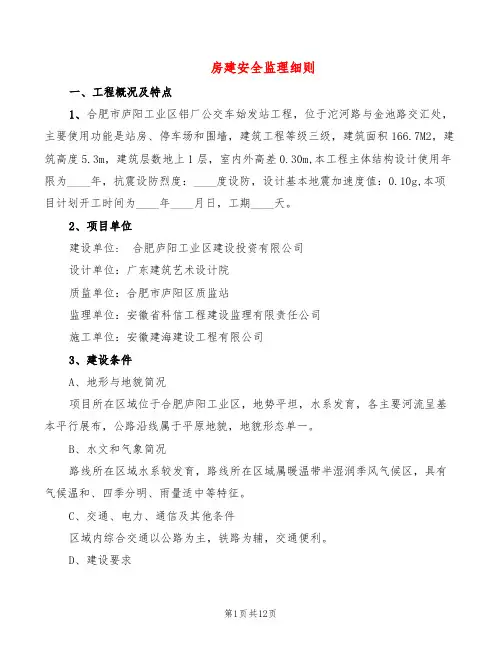 房建安全监理细则

一、工程概况及特点

1、合肥市庐阳工业区铝厂公交车始发站工程，位于沱河路与金池路交汇处，主要使用功能是站房、停车场和围墙，建筑工程等级三级，建筑面积166.7M2，建筑高度5.3m，建筑层数地上1层，室内外高差0.30m,本工程主体结构设计使用年限为____年，抗震设防烈度：____度设防，设计基本地震加速度值：0.10g,本项目计划开工时间为____年____月日，工期____天。

2、项目单位

建设单位： 合肥庐阳工业区建设投资有限公司

设计单位：广东建筑艺术设计院

质监单位：合肥市庐阳区质监站

监理单位：安徽省科信工程建设监理有限责任公司

施工单位：安徽建海建设工程有限公司

3、建设条件

A、地形与地貌简况

项目所在区域位于合肥庐阳工业区，地势平坦，水系发育，各主要河流呈基本平行展布，公路沿线属于平原地貌，地貌形态单一。

B、水文和气象简况

路线所在区域水系较发育，路线所在区域属暖温带半湿润季风气候区，具有气候温和、四季分明、雨量适中等特征。

C、交通、电力、通信及其他条件

区域内综合交通以公路为主，铁路为辅，交通便利。

D、建设要求

第1页共12页